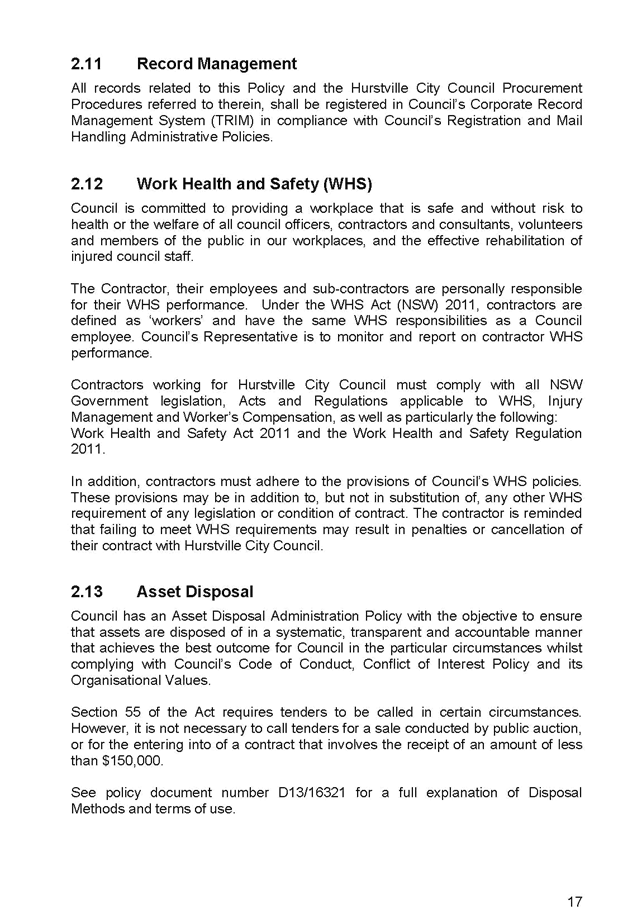 2.11 Record Management

All records related to this Policy and the Hurstville City Council Procurement Procedures referred to therein, shall be registered in Council's Corporate Record Management System (TRIM) in compliance with Council's Registration and Mail Handling Administrative Policies.

2.12 Work Health and Safety (WHS)

Council is committed to providing a workplace that is safe and without risk to health or the welfare of all council officers, contractors and consultants, volunteers and members of the public in our workplaces, and the effective rehabilitation of injured council staff.

The Contractor, their employees and sub-contractors are personally responsible for their WHS performance. Under the WHS Act (NSW) 2011, contractors are defined as 'workers' and have the same WHS responsibilities as a Council employee. Council's Representative is to monitor and report on contractor WHS performance.

Contractors working for Hurstville City Council must comply with all NSW Government legislation, Acts and Regulations applicable to WHS, Injury Management and Worker's Compensation, as well as particularly the following:
Work Health and Safety Act 2011 and the Work Health and Safety Regulation 2011.

In addition, contractors must adhere to the provisions of Council's WHS policies. These provisions may be in addition to, but not in substitution of, any other WHS requirement of any legislation or condition of contract. The contractor is reminded that failing to meet WHS requirements may result in penalties or cancellation of their contract with Hurstville City Council.

2.13 Asset Disposal

Council has an Asset Disposal Administration Policy with the objective to ensure that assets are disposed of in a systematic, transparent and accountable manner that achieves the best outcome for Council in the particular circumstances whilst complying with Council's Code of Conduct, Conflict of Interest Policy and its Organisational Values.

Section 55 of the Act requires tenders to be called in certain circumstances. However, it is not necessary to call tenders for a sale conducted by public auction, or for the entering into of a contract that involves the receipt of an amount of less than $150,000.

See policy document number D13/16321 for a full explanation of Disposal Methods and terms of use.

17